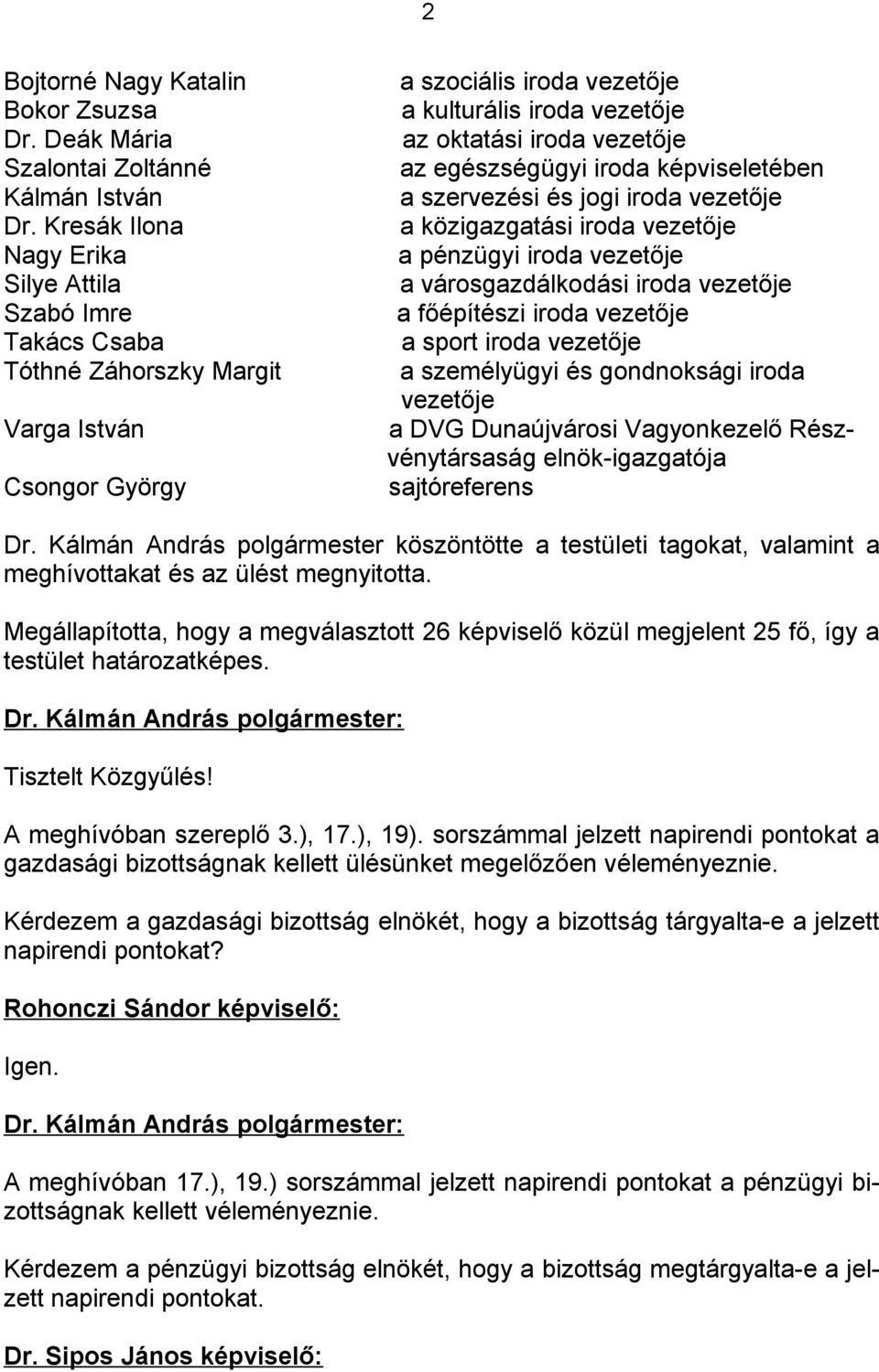 2

Bojtorné Nagy Katalin a szociális iroda vezetője
Bokor Zsuzsa a kulturális iroda vezetője
Dr. Deák Mária az oktatási iroda vezetője
Szalontai Zoltánné az egészségügyi iroda képviseletében
Kálmán István a szervezési és jogi iroda vezetője
Dr. Kresák Ilona a közigazgatási iroda vezetője
Nagy Erika a pénzügyi iroda vezetője
Silye Attila a városgazdálkodási iroda vezetője
Szabó Imre a főépítészi iroda vezetője
Takács Csaba a sport iroda vezetője
Tóthné Záhorszky Margit a személyügyi és gondnoksági iroda vezetője
Varga István a DVG Dunaújvárosi Vagyonkezelő Részvénytársaság elnök-igazgatója
Csongor György sajtóreferens

Dr. Kálmán András polgármester köszöntötte a testületi tagokat, valamint a meghívottakat és az ülést megnyitotta.

Megállapította, hogy a megválasztott 26 képviselő közül megjelent 25 fő, így a testület határozatképes.

Dr. Kálmán András polgármester:

Tisztelt Közgyűlés!

A meghívóban szereplő 3.), 17.), 19). sorszámmal jelzett napirendi pontokat a gazdasági bizottságnak kellett ülésünket megelőzően véleményeznie.

Kérdezem a gazdasági bizottság elnökét, hogy a bizottság tárgyalta-e a jelzett napirendi pontokat?

Rohonczi Sándor képviselő:

Igen.

Dr. Kálmán András polgármester:

A meghívóban 17.), 19.) sorszámmal jelzett napirendi pontokat a pénzügyi bizottságnak kellett véleményeznie.

Kérdezem a pénzügyi bizottság elnökét, hogy a bizottság megtárgyalta-e a jelzett napirendi pontokat.

Dr. Sipos János képviselő: